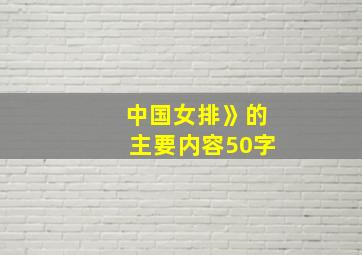 中国女排》的
主要内容50字